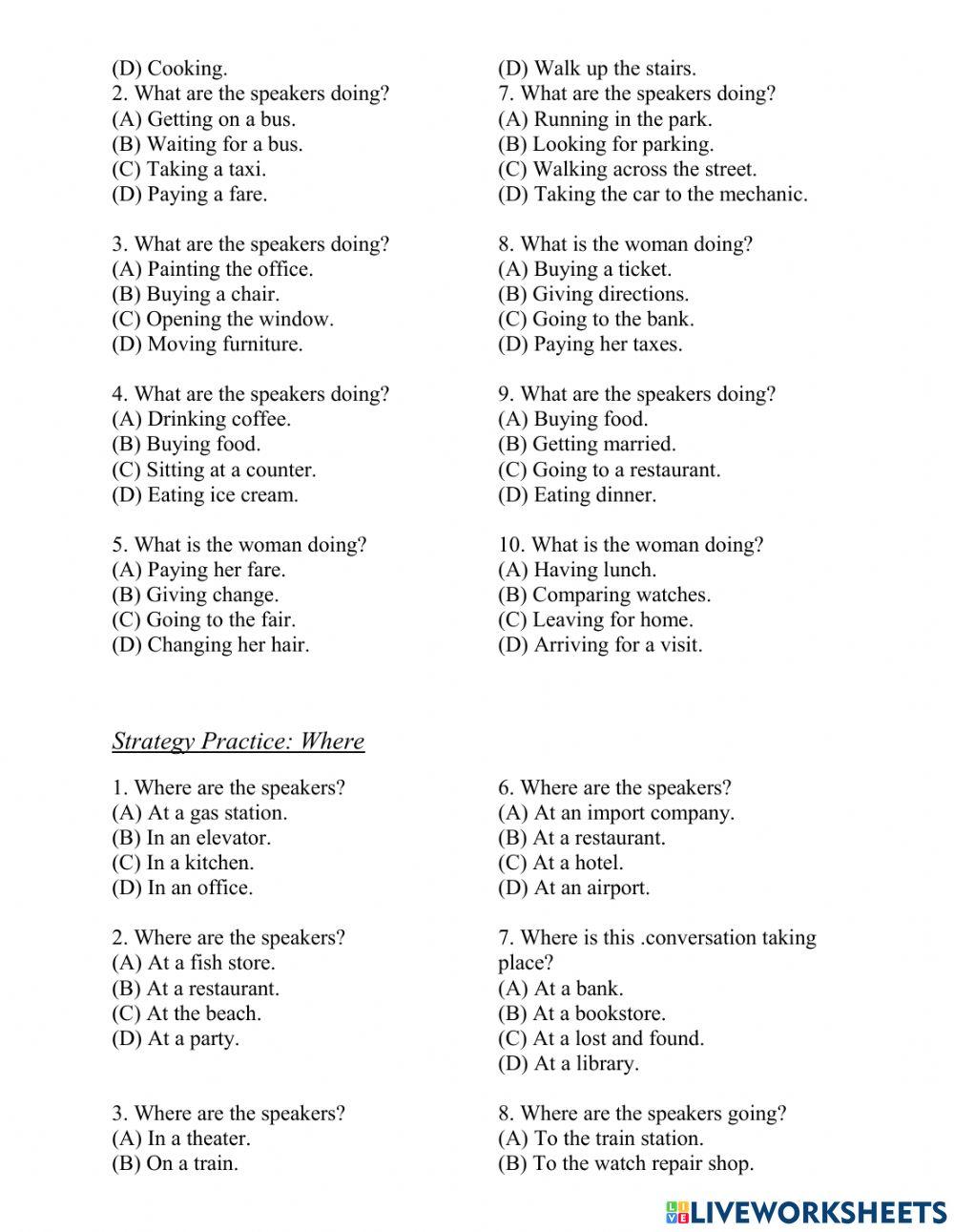 (D) Cooking.
2. What are the speakers doing?
(A) Getting on a bus.
(B) Waiting for a bus.
(C) Taking a taxi.
(D) Paying a fare.

3. What are the speakers doing?
(A) Painting the office.
(B) Buying a chair.
(C) Opening the window.
(D) Moving furniture.

4. What are the speakers doing?
(A) Drinking coffee.
(B) Buying food.
(C) Sitting at a counter.
(D) Eating ice cream.

5. What is the woman doing?
(A) Paying her fare.
(B) Giving change.
(C) Going to the fair.
(D) Changing her hair.

(D) Walk up the stairs.
7. What are the speakers doing?
(A) Running in the park.
(B) Looking for parking.
(C) Walking across the street.
(D) Taking the car to the mechanic.

8. What is the woman doing?
(A) Buying a ticket.
(B) Giving directions.
(C) Going to the bank.
(D) Paying her taxes.

9. What are the speakers doing?
(A) Buying food.
(B) Getting married.
(C) Going to a restaurant.
(D) Eating dinner.

10. What is the woman doing?
(A) Having lunch.
(B) Comparing watches.
(C) Leaving for home.
(D) Arriving for a visit.

Strategy Practice: Where

1. Where are the speakers?
(A) At a gas station.
(B) In an elevator.
(C) In a kitchen.
(D) In an office.

2. Where are the speakers?
(A) At a fish store.
(B) At a restaurant.
(C) At the beach.
(D) At a party.

3. Where are the speakers?
(A) In a theater.
(B) On a train.

6. Where are the speakers?
(A) At an import company.
(B) At a restaurant.
(C) At a hotel.
(D) At an airport.

7. Where is this .conversation taking place?
(A) At a bank.
(B) At a bookstore.
(C) At a lost and found.
(D) At a library.

8. Where are the speakers going?
(A) To the train station.
(B) To the watch repair shop.

LIVEWORKSHEETS